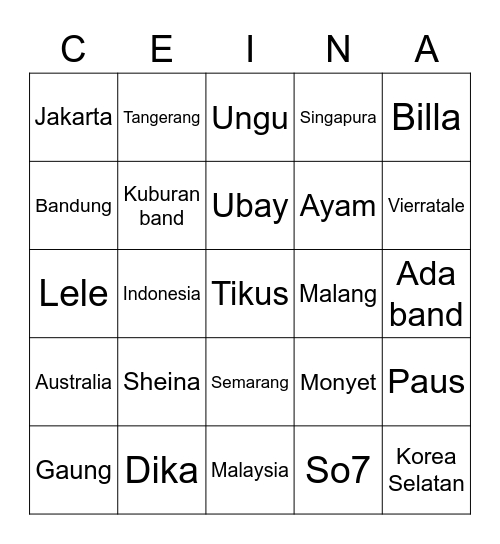 | C | E | I | N | A |
|---|---|---|---|---|
| Jakarta | Tangerang | Ungu | Singapura | Billa |
| Bandung | Kuburan band | Ubay | Ayam | Vierratale |
| Lele | Indonesia | Tikus | Malang | Ada band |
| Australia | Sheina | Semarang | Monyet | Paus |
| Gaung | Dika | Malaysia | So7 | Korea Selatan |